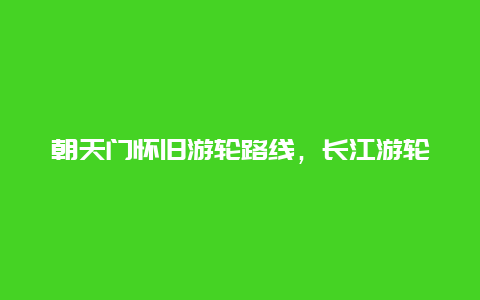 朝天门怀旧游轮路线，长江游轮